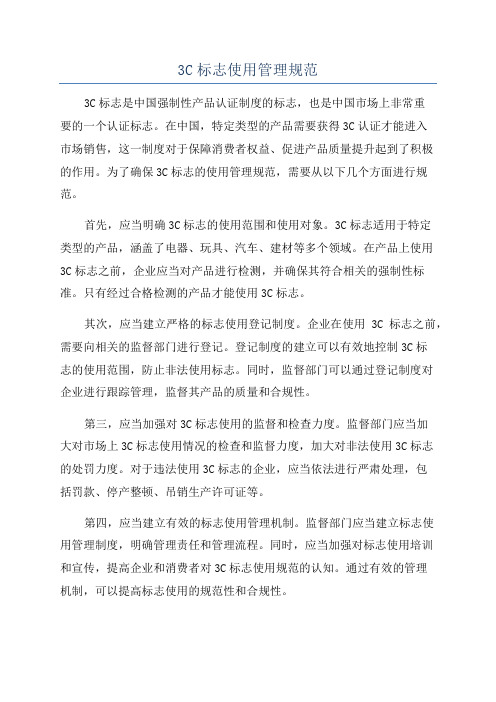 3C 标志使用管理规范

3C 标志是中国强制性产品认证制度的标志，也是中国市场上非常重要的一个认证标志。在中国，特定类型的产品需要获得 3C 认证才能进入市场销售，这一制度对于保障消费者权益、促进产品质量提升起到了积极的作用。为了确保 3C 标志的使用管理规范，需要从以下几个方面进行规范。

首先，应当明确 3C 标志的使用范围和使用对象。3C 标志适用于特定类型的产品，涵盖了电器、玩具、汽车、建材等多个领域。在产品上使用 3C 标志之前，企业应当对产品进行检测，并确保其符合相关的强制性标准。只有经过合格检测的产品才能使用 3C 标志。

其次，应当建立严格的标志使用登记制度。企业在使用 3C 标志之前，需要向相关的监督部门进行登记。登记制度的建立可以有效地控制 3C 标志的使用范围，防止非法使用标志。同时，监督部门可以通过登记制度对企业进行跟踪管理，监督其产品的质量和合规性。

第三，应当加强对 3C 标志使用的监督和检查力度。监督部门应当加大对市场上 3C 标志使用情况的检查和监督力度，加大对非法使用 3C 标志的处罚力度。对于违法使用 3C 标志的企业，应当依法进行严肃处理，包括罚款、停产整顿、吊销生产许可证等。

第四，应当建立有效的标志使用管理机制。监督部门应当建立标志使用管理制度，明确管理责任和管理流程。同时，应当加强对标志使用培训和宣传，提高企业和消费者对 3C 标志使用规范的认知。通过有效的管理机制，可以提高标志使用的规范性和合规性。